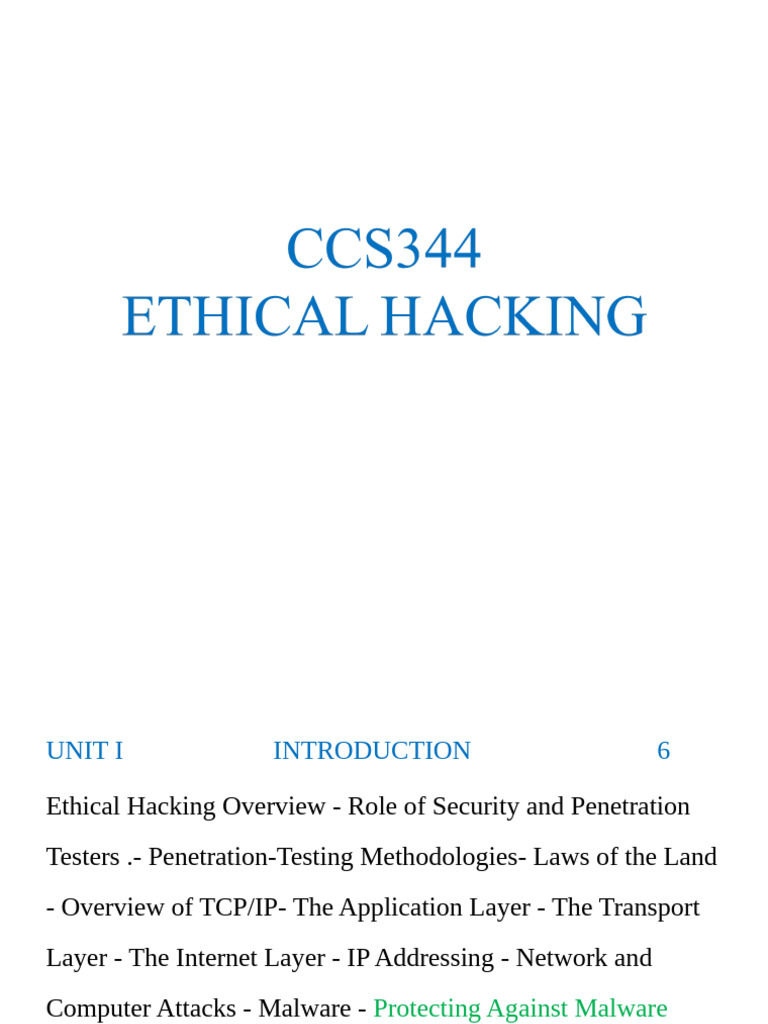 CCS344
ETHICAL HACKING

UNIT I INTRODUCTION 6

Ethical Hacking Overview - Role of Security and Penetration Testers .- Penetration-Testing Methodologies- Laws of the Land - Overview of TCP/IP- The Application Layer - The Transport Layer - The Internet Layer - IP Addressing - Network and Computer Attacks - Malware - Protecting Against Malware